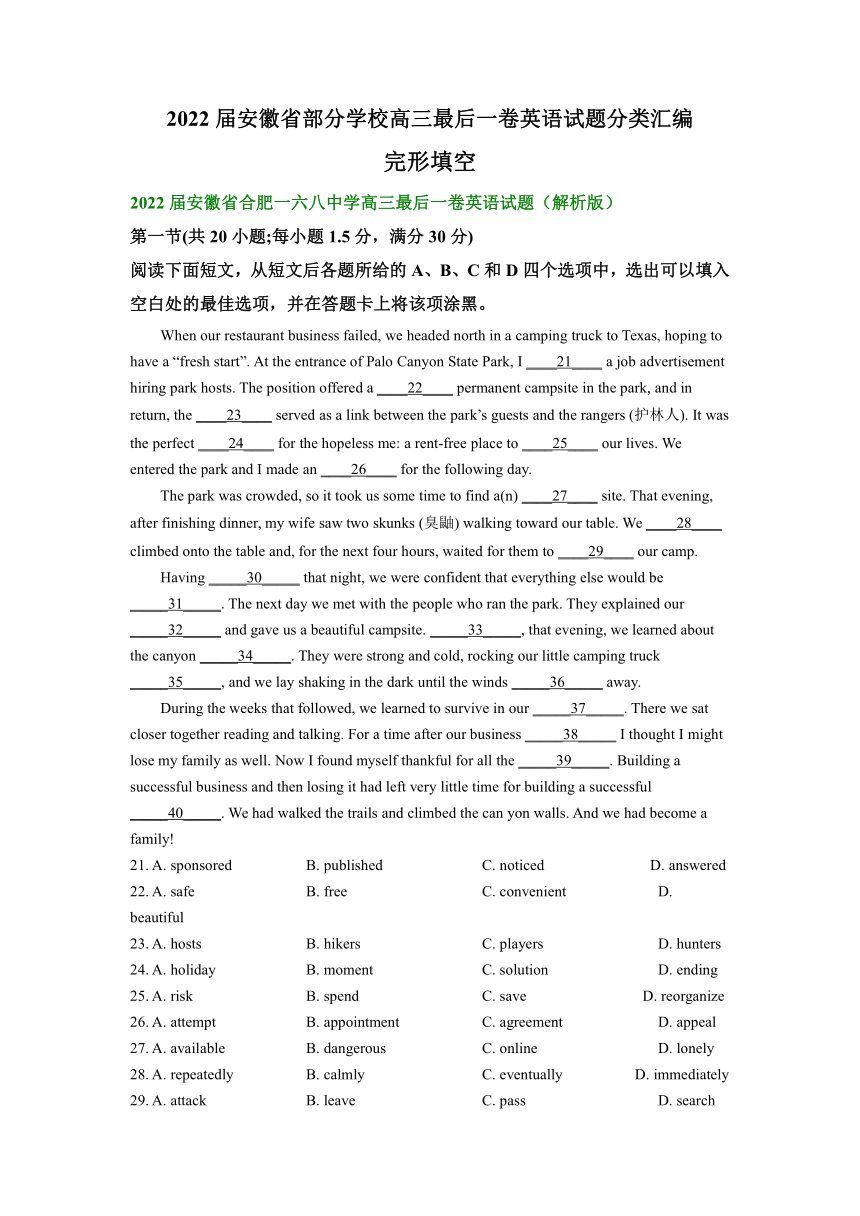 2022 届安徽省部分学校高三最后一卷英语试题分类汇编

完形填空

2022 届安徽省合肥一六八中学高三最后一卷英语试题（解析版）

第一节(共 20 小题;每小题 1.5 分，满分 30 分)

阅读下面短文，从短文后各题所给的 A、B、C 和 D 四个选项中，选出可以填入空白处的最佳选项，并在答题卡上将该项涂黑。

When our restaurant business failed, we headed north in a camping truck to Texas, hoping to have a “fresh start”. At the entrance of Palo Canyon State Park, I ____21____ a job advertisement hiring park hosts. The position offered a ____22____ permanent campsite in the park, and in return, the ____23____ served as a link between the park’s guests and the rangers (护林人). It was the perfect ____24____ for the hopeless me: a rent-free place to ____25____ our lives. We entered the park and I made an ____26____ for the following day.

The park was crowded, so it took us some time to find a(n) ____27____ site. That evening, after finishing dinner, my wife saw two skunks (臭鼬) walking toward our table. We ____28____ climbed onto the table and, for the next four hours, waited for them to ____29____ our camp.

Having _____30_____ that night, we were confident that everything else would be _____31_____. The next day we met with the people who ran the park. They explained our _____32_____ and gave us a beautiful campsite. _____33_____, that evening, we learned about the canyon _____34_____. They were strong and cold, rocking our little camping truck _____35_____, and we lay shaking in the dark until the winds _____36_____ away.

During the weeks that followed, we learned to survive in our _____37_____. There we sat closer together reading and talking. For a time after our business _____38_____ I thought I might lose my family as well. Now I found myself thankful for all the _____39_____. Building a successful business and then losing it had left very little time for building a successful _____40_____. We had walked the trails and climbed the can yon walls. And we had become a family!

21. A. sponsored B. published C. noticed D. answered
22. A. safe B. free C. convenient D. beautiful
23. A. hosts B. hikers C. players D. hunters
24. A. holiday B. moment C. solution D. ending
25. A. risk B. spend C. save D. reorganize
26. A. attempt B. appointment C. agreement D. appeal
27. A. available B. dangerous C. online D. lonely
28. A. repeatedly B. calmly C. eventually D. immediately
29. A. attack B. leave C. pass D. search